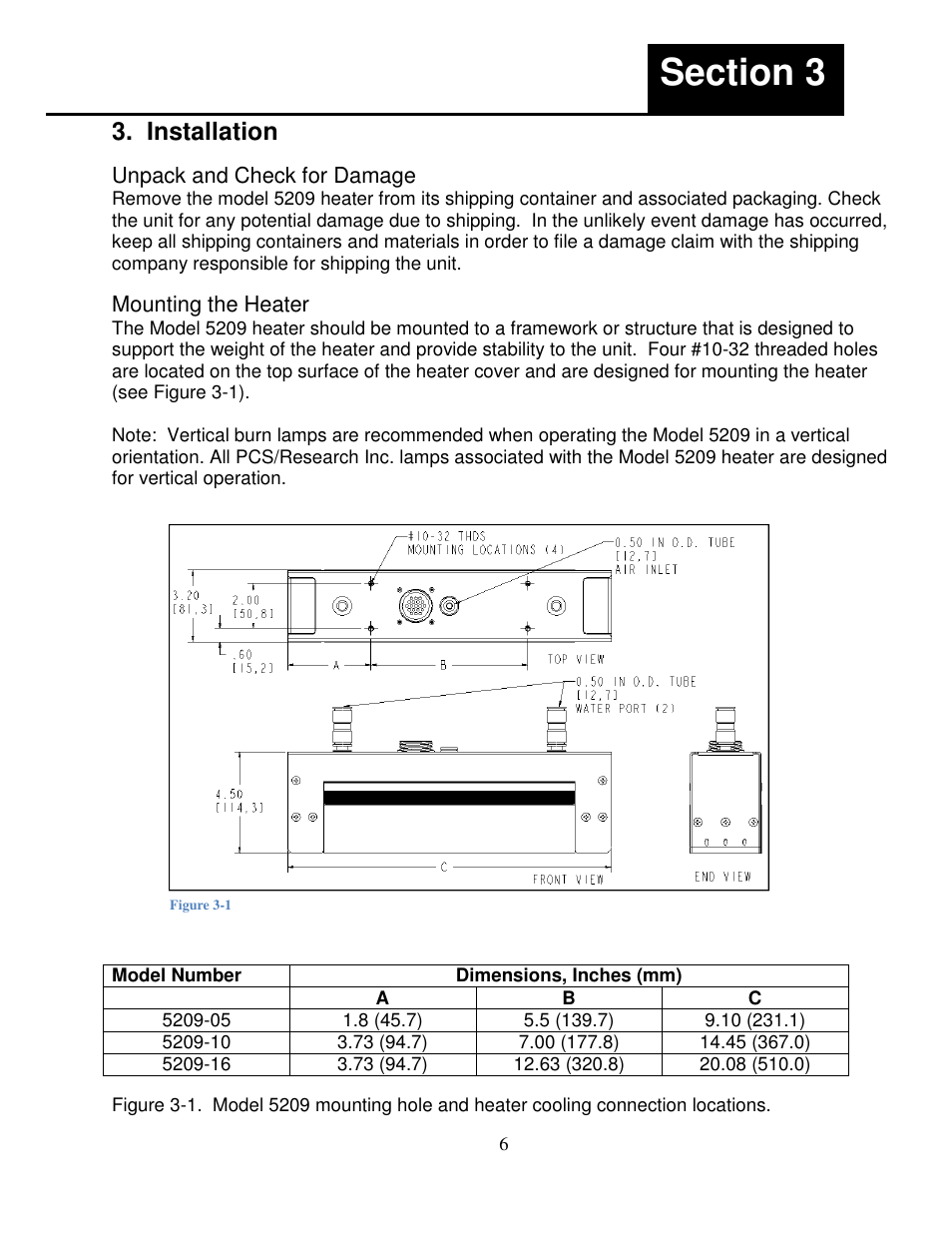 Section 3

3. Installation

Unpack and Check for Damage
Remove the model 5209 heater from its shipping container and associated packaging. Check the unit for any potential damage due to shipping. In the unlikely event damage has occurred, keep all shipping containers and materials in order to file a damage claim with the shipping company responsible for shipping the unit.

Mounting the Heater
The Model 5209 heater should be mounted to a framework or structure that is designed to support the weight of the heater and provide stability to the unit. Four #10-32 threaded holes are located on the top surface of the heater cover and are designed for mounting the heater (see Figure 3-1).

Note: Vertical burn lamps are recommended when operating the Model 5209 in a vertical orientation. All PCS/Research Inc. lamps associated with the Model 5209 heater are designed for vertical operation.

#10-32 THDS
MOUNTING LOCATIONS (4)
0.50 IN O.D. TUBE
[12,7]
AIR INLET
3.20
[81,3]
2.00
[50,8]
.60
[15,2]
A
B
TOP VIEW
0.50 IN O.D. TUBE
[12,7]
WATER PORT (2)
4.50
[114,3]
C
FRONT VIEW
END VIEW

Figure 3-1

| Model Number | Dimensions, Inches (mm) | | |
|---|---|---|---|
| | A | B | C |
| 5209-05 | 1.8 (45.7) | 5.5 (139.7) | 9.10 (231.1) |
| 5209-10 | 3.73 (94.7) | 7.00 (177.8) | 14.45 (367.0) |
| 5209-16 | 3.73 (94.7) | 12.63 (320.8) | 20.08 (510.0) |

Figure 3-1. Model 5209 mounting hole and heater cooling connection locations.

6